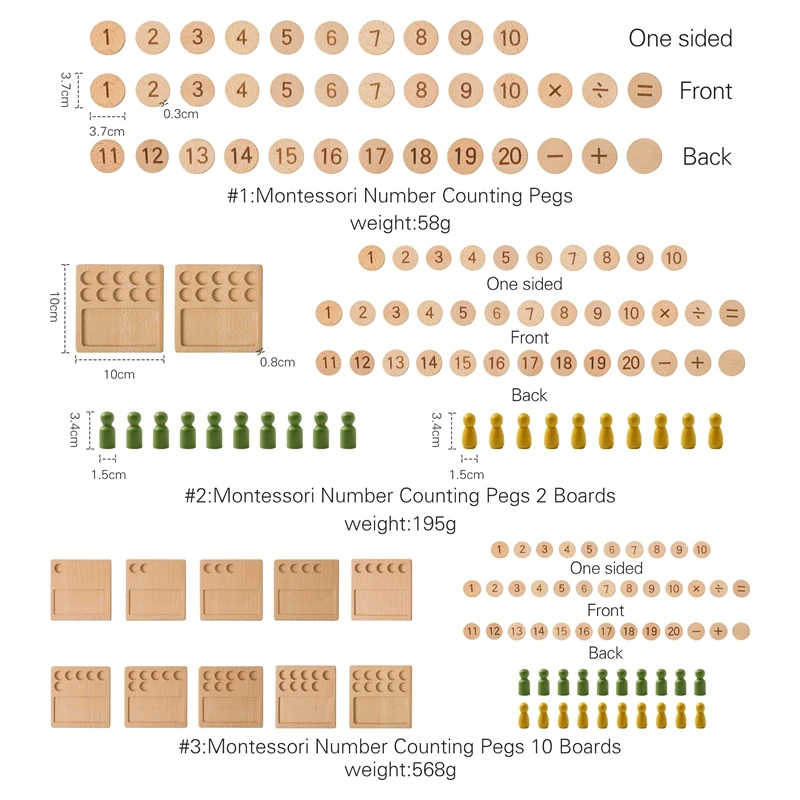 1 2 3 4 5 6 7 8 9 10 One sided

3.7cm

1 2 3 4 5 6 7 8 9 10 × ÷ = Front

3.7cm 0.3cm

11 12 13 14 15 16 17 18 19 20 − + Back

#1:Montessori Number Counting Pegs
weight:58g

10cm

10cm 0.8cm

1 2 3 4 5 6 7 8 9 10
One sided
1 2 3 4 5 6 7 8 9 10 × ÷ =
Front
11 12 13 14 15 16 17 18 19 20 − +
Back

3.4cm
1.5cm

3.4cm
1.5cm

#2:Montessori Number Counting Pegs 2 Boards
weight:195g

1 2 3 4 5 6 7 8 9 10
One sided
1 2 3 4 5 6 7 8 9 10 × ÷ =
Front
11 12 13 14 15 16 17 18 19 20 − +
Back

#3:Montessori Number Counting Pegs 10 Boards
weight:568g